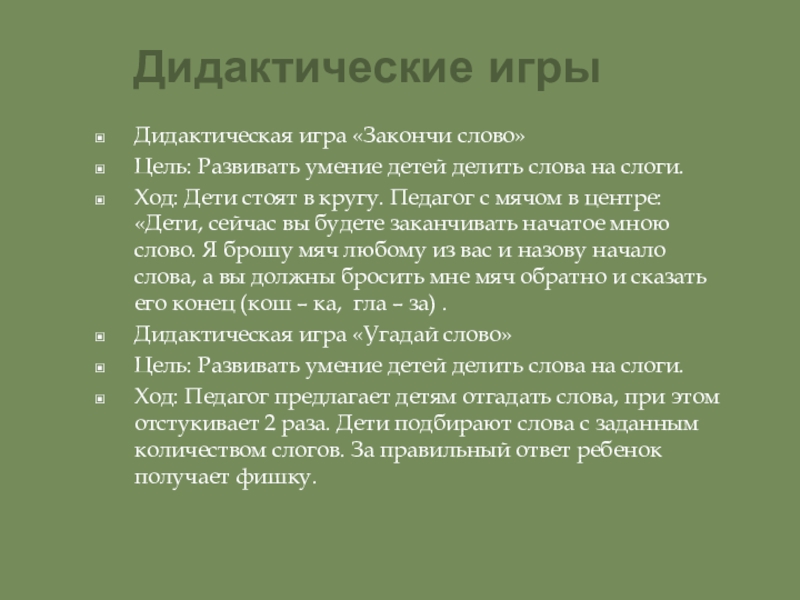 Дидактические игры

Дидактическая игра «Закончи слово»

Цель: Развивать умение детей делить слова на слоги.

Ход: Дети стоят в кругу. Педагог с мячом в центре: «Дети, сейчас вы будете заканчивать начатое мною слово. Я брошу мяч любому из вас и назову начало слова, а вы должны бросить мне мяч обратно и сказать его конец (кош – ка, гла – за) .

Дидактическая игра «Угадай слово»

Цель: Развивать умение детей делить слова на слоги.

Ход: Педагог предлагает детям отгадать слова, при этом отстукивает 2 раза. Дети подбирают слова с заданным количеством слогов. За правильный ответ ребенок получает фишку.